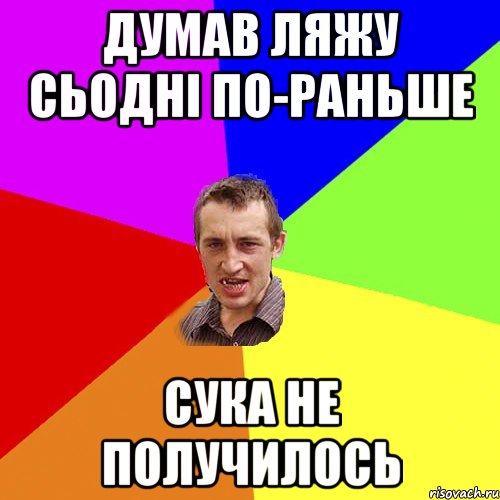 ДУМАВ ЛЯЖУ СЬОДНІ ПО-РАНЬШЕ

СУКА НЕ ПОЛУЧИЛОСЬ

risovach.ru